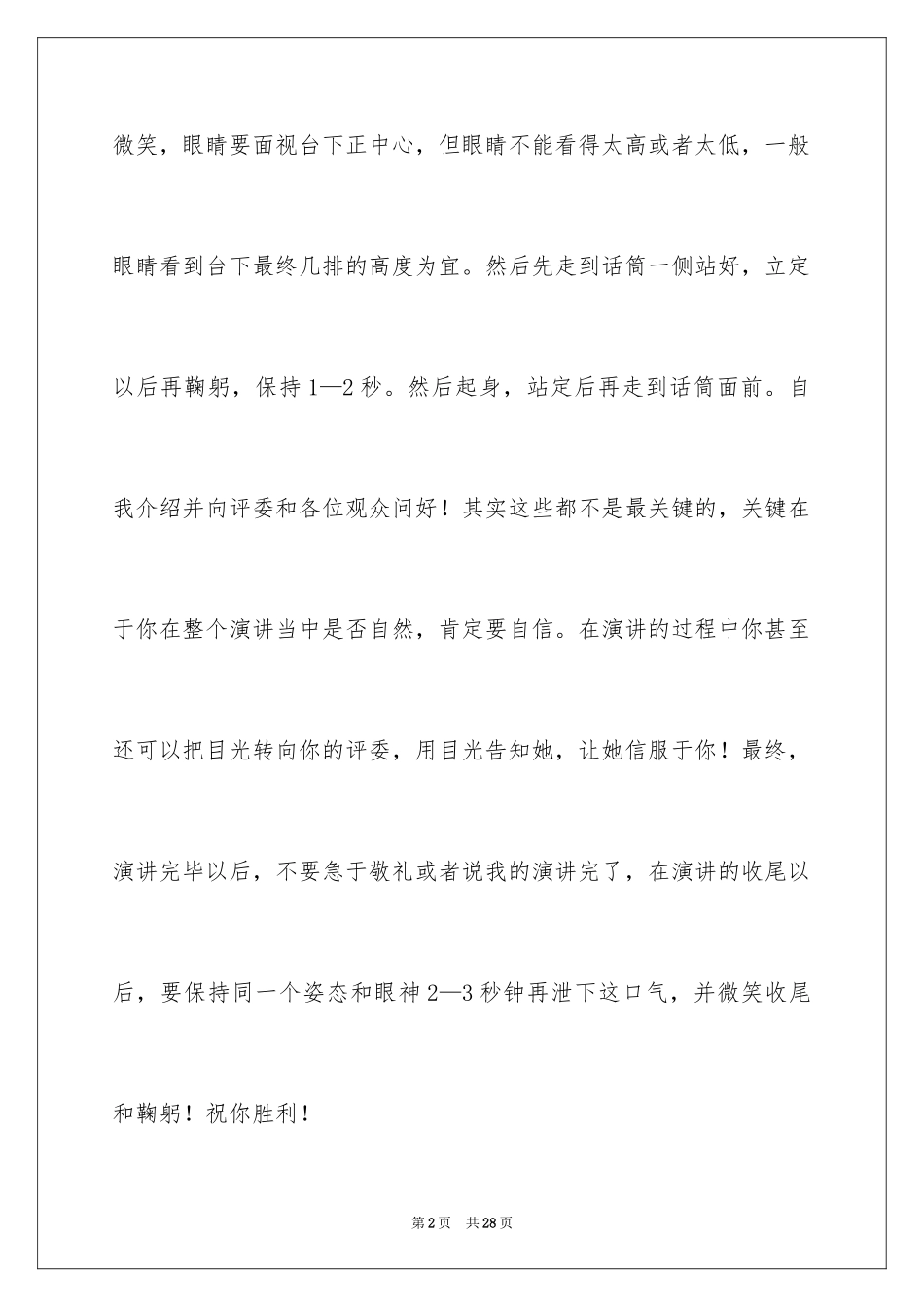 微笑，眼睛要面视台下正中心，但眼睛不能看得太高或者太低，一般眼睛看到台下最终几排的高度为宜。然后先走到话筒一侧站好，立定以后再鞠躬，保持 1—2 秒。然后起身，站定后再走到话筒面前。自我介绍并向评委和各位观众问好！其实这些都不是最关键的，关键在于你在整个演讲当中是否自然，肯定要自信。在演讲的过程中你甚至还可以把目光转向你的评委，用目光告知她，让她信服于你！最终，演讲完毕以后，不要急于敬礼或者说我的演讲完了，在演讲的收尾以后，要保持同一个姿态和眼神 2—3 秒钟再泄下这口气，并微笑收尾和鞠躬！祝你胜利！

第 2 页　共 28 页